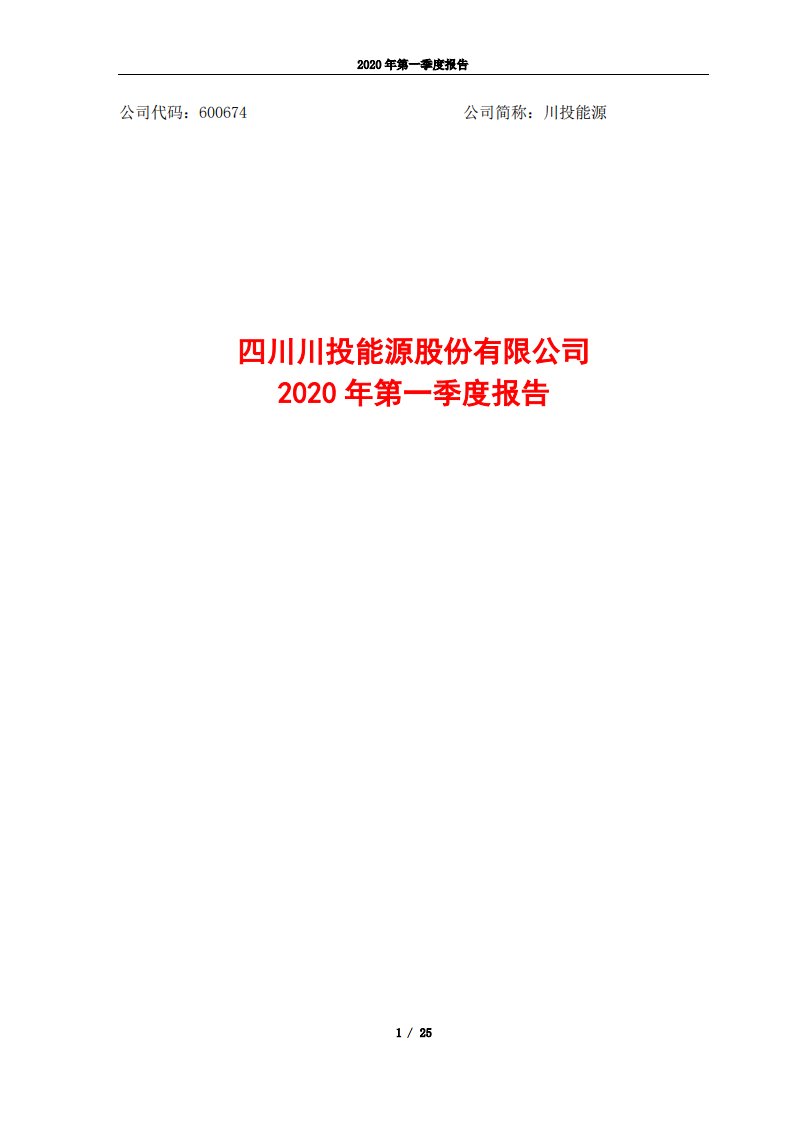 2020 年第一季度报告

公司代码：600674

公司简称：川投能源

四川川投能源股份有限公司
2020 年第一季度报告

1 / 25